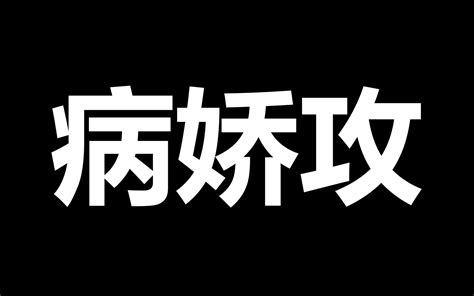 病娇攻